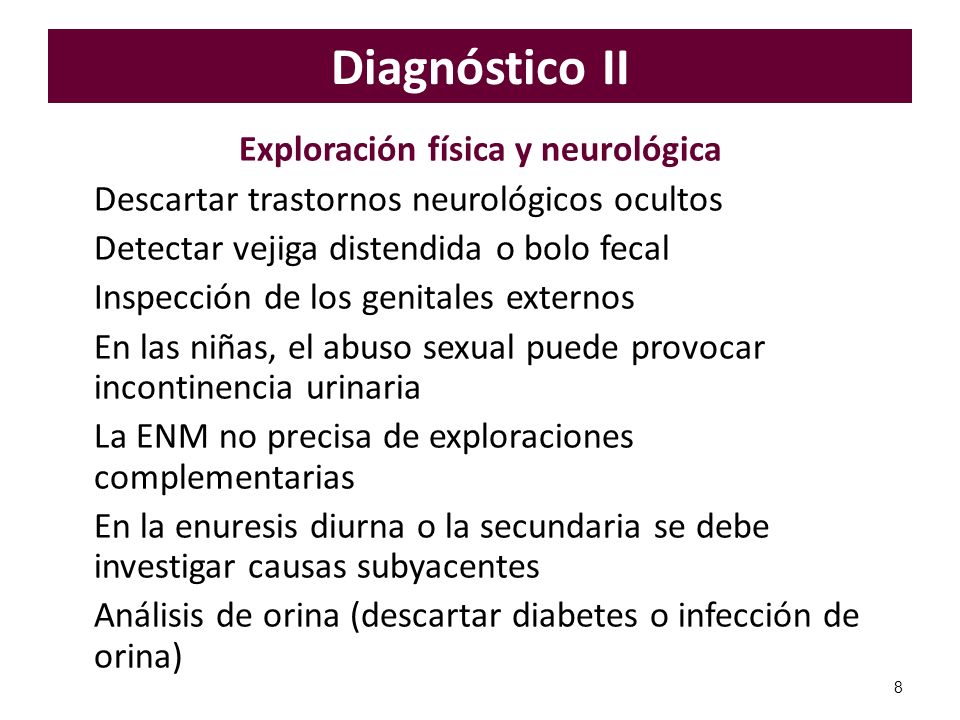 Diagnóstico II

Exploración física y neurológica

Descartar trastornos neurológicos ocultos

Detectar vejiga distendida o bolo fecal

Inspección de los genitales externos

En las niñas, el abuso sexual puede provocar incontinencia urinaria

La ENM no precisa de exploraciones complementarias

En la enuresis diurna o la secundaria se debe investigar causas subyacentes

Análisis de orina (descartar diabetes o infección de orina)

8